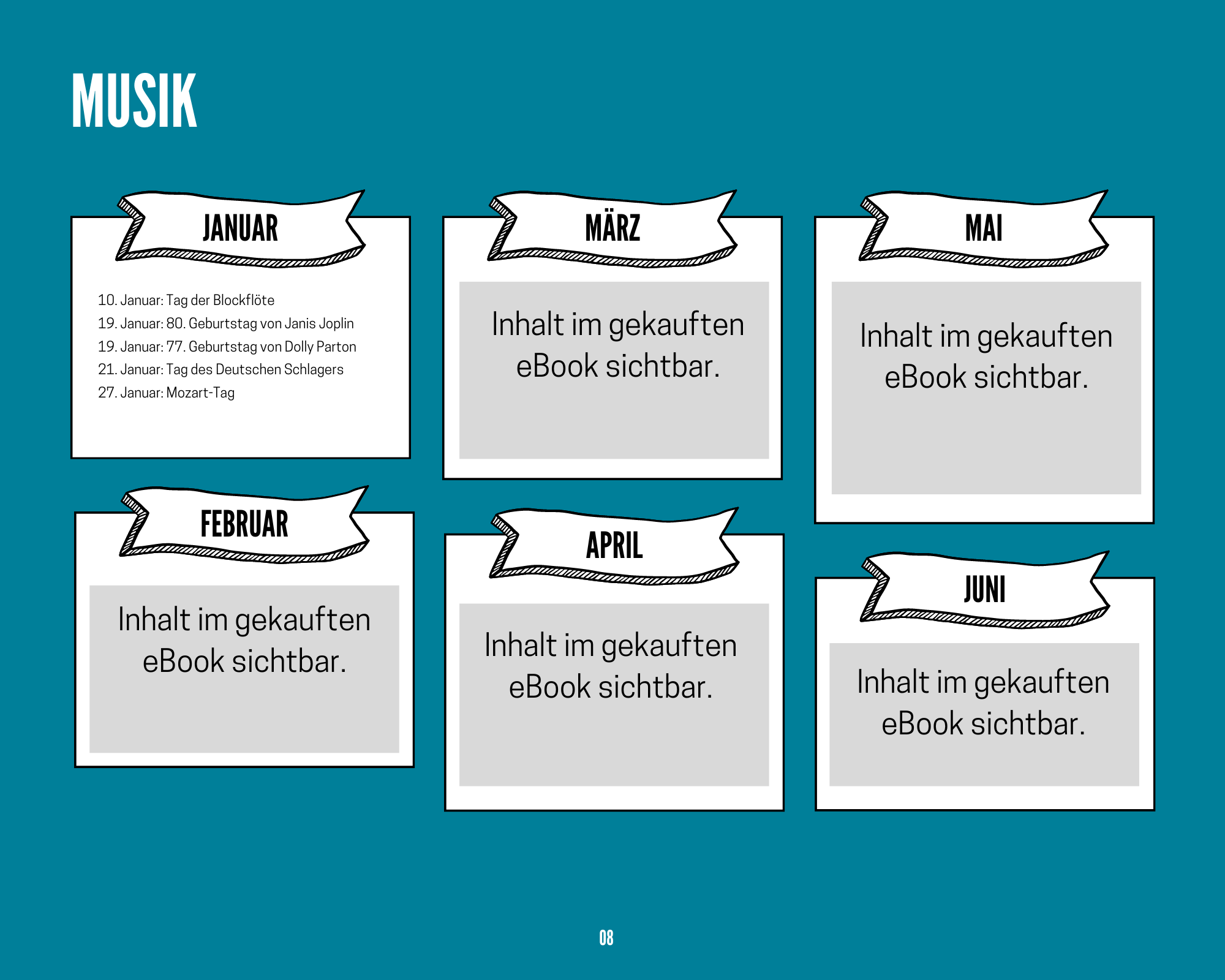 MUSIK

JANUAR

10. Januar: Tag der Blockflöte
19. Januar: 80. Geburtstag von Janis Joplin
19. Januar: 77. Geburtstag von Dolly Parton
21. Januar: Tag des Deutschen Schlagers
27. Januar: Mozart-Tag

FEBRUAR

Inhalt im gekauften eBook sichtbar.

MÄRZ

Inhalt im gekauften eBook sichtbar.

APRIL

Inhalt im gekauften eBook sichtbar.

MAI

Inhalt im gekauften eBook sichtbar.

JUNI

Inhalt im gekauften eBook sichtbar.

08